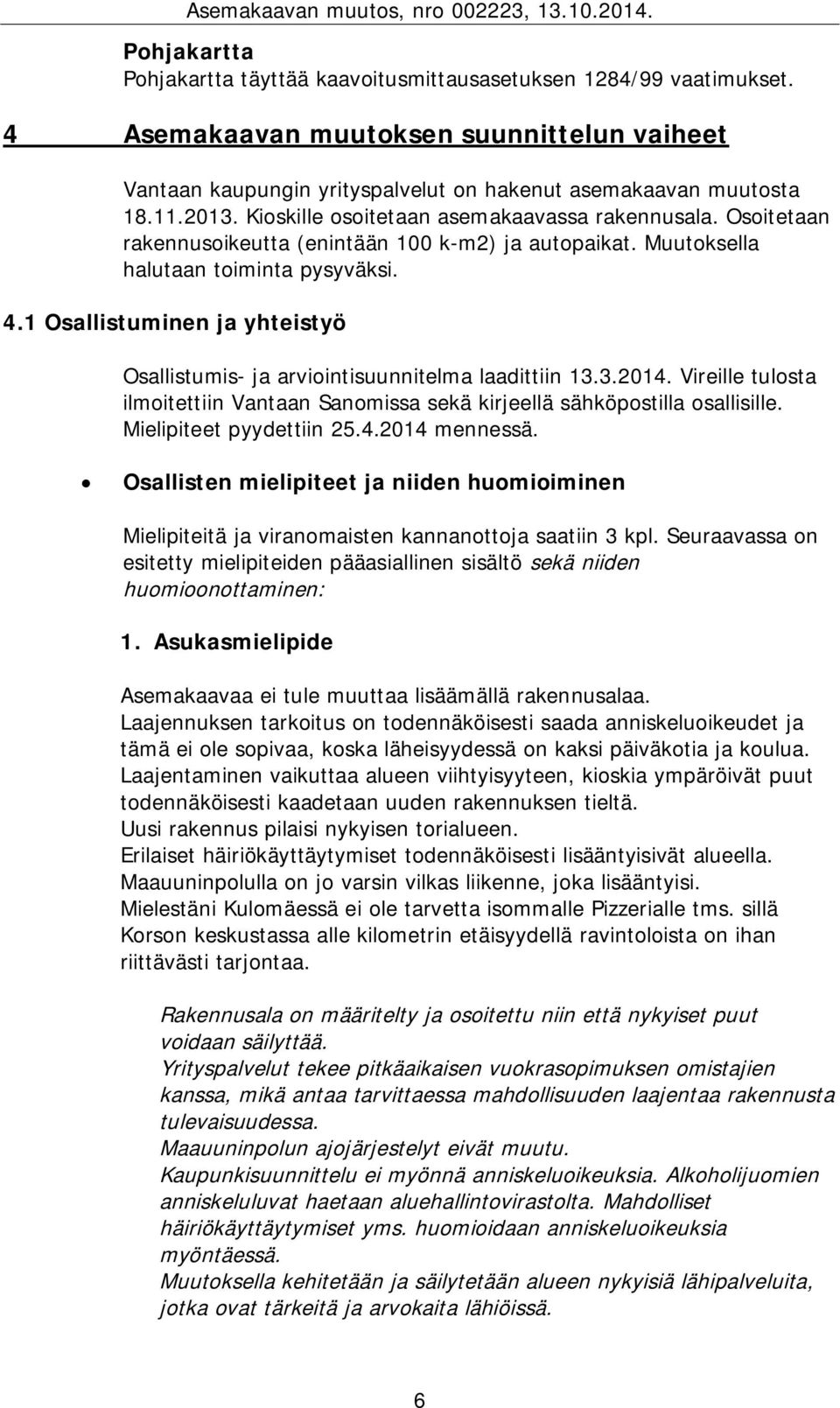 Asemakaavan muutos, nro 002223, 13.10.2014.

Pohjakartta
Pohjakartta täyttää kaavoitusmittausasetuksen 1284/99 vaatimukset.

4 Asemakaavan muutoksen suunnittelun vaiheet

Vantaan kaupungin yrityspalvelut on hakenut asemakaavan muutosta 18.11.2013. Kioskille osoitetaan asemakaavassa rakennusala. Osoitetaan rakennusoikeutta (enintään 100 k-m2) ja autopaikat. Muutoksella halutaan toiminta pysyväksi.

4.1 Osallistuminen ja yhteistyö

Osallistumis- ja arviointisuunnitelma laadittiin 13.3.2014. Vireille tulosta ilmoitettiin Vantaan Sanomissa sekä kirjeellä sähköpostilla osallisille. Mielipiteet pyydettiin 25.4.2014 mennessä.

• Osallisten mielipiteet ja niiden huomioiminen

Mielipiteitä ja viranomaisten kannanottoja saatiin 3 kpl. Seuraavassa on esitetty mielipiteiden pääasiallinen sisältö sekä niiden huomioonottaminen:

1. Asukasmielipide

Asemakaavaa ei tule muuttaa lisäämällä rakennusalaa.
Laajennuksen tarkoitus on todennäköisesti saada anniskeluoikeudet ja tämä ei ole sopivaa, koska läheisyydessä on kaksi päiväkotia ja koulua.
Laajentaminen vaikuttaa alueen viihtyisyyteen, kioskia ympäröivät puut todennäköisesti kaadetaan uuden rakennuksen tieltä.
Uusi rakennus pilaisi nykyisen torialueen.
Erilaiset häiriökäyttäytymiset todennäköisesti lisääntyisivät alueella.
Maauuninpolulla on jo varsin vilkas liikenne, joka lisääntyisi.
Mielestäni Kulomäessä ei ole tarvetta isommalle Pizzerialle tms. sillä Korson keskustassa alle kilometrin etäisyydellä ravintoloista on ihan riittävästi tarjontaa.

Rakennusala on määritelty ja osoitettu niin että nykyiset puut voidaan säilyttää.
Yrityspalvelut tekee pitkäaikaisen vuokrasopimuksen omistajien kanssa, mikä antaa tarvittaessa mahdollisuuden laajentaa rakennusta tulevaisuudessa.
Maauuninpolun ajojärjestelyt eivät muutu.
Kaupunkisuunnittelu ei myönnä anniskeluoikeuksia. Alkoholijuomien anniskeluluvat haetaan aluehallintovirastolta. Mahdolliset häiriökäyttäytymiset yms. huomioidaan anniskeluoikeuksia myöntäessä.
Muutoksella kehitetään ja säilytetään alueen nykyisiä lähipalveluita, jotka ovat tärkeitä ja arvokaita lähiöissä.

6